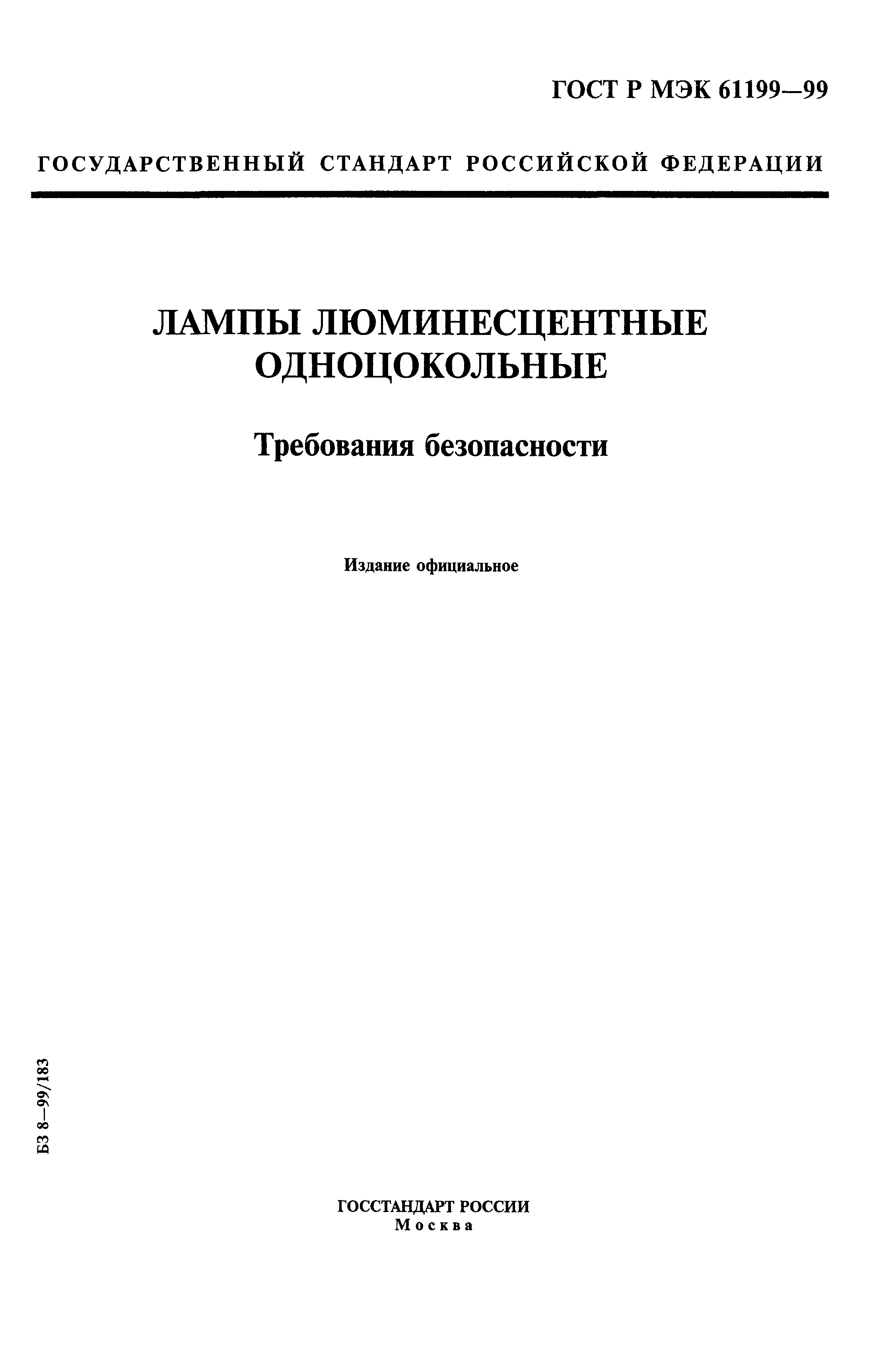 ГОСТ Р МЭК 61199—99

ГОСУДАРСТВЕННЫЙ СТАНДАРТ РОССИЙСКОЙ ФЕДЕРАЦИИ

ЛАМПЫ ЛЮМИНЕСЦЕНТНЫЕ ОДНОЦОКОЛЬНЫЕ

Требования безопасности

Издание официальное

БЗ 8—99/183

ГОССТАНДАРТ РОССИИ
Москва